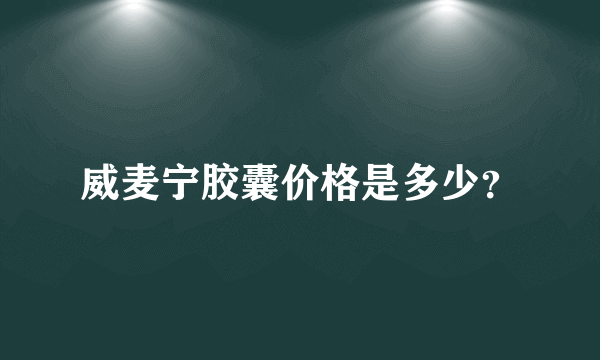 威麦宁胶囊价格是多少?